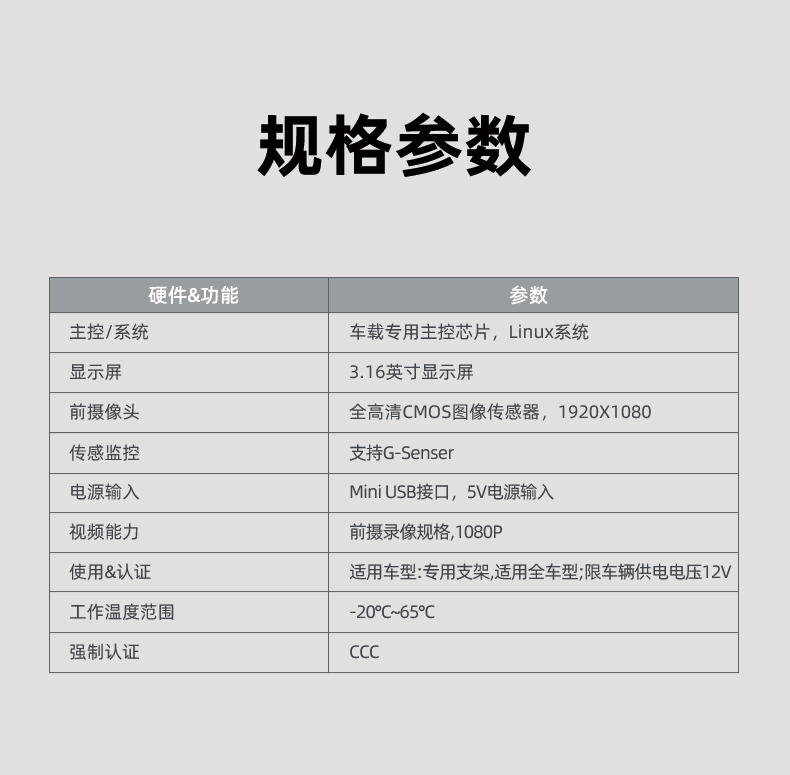 规格参数

| 硬件&功能 | 参数 |
|---|---|
| 主控/系统 | 车载专用主控芯片，Linux系统 |
| 显示屏 | 3.16英寸显示屏 |
| 前摄像头 | 全高清CMOS图像传感器，1920X1080 |
| 传感监控 | 支持G-Senser |
| 电源输入 | Mini USB接口，5V电源输入 |
| 视频能力 | 前摄录像规格,1080P |
| 使用&认证 | 适用车型:专用支架,适用全车型;限车辆供电电压12V |
| 工作温度范围 | -20℃~65℃ |
| 强制认证 | CCC |